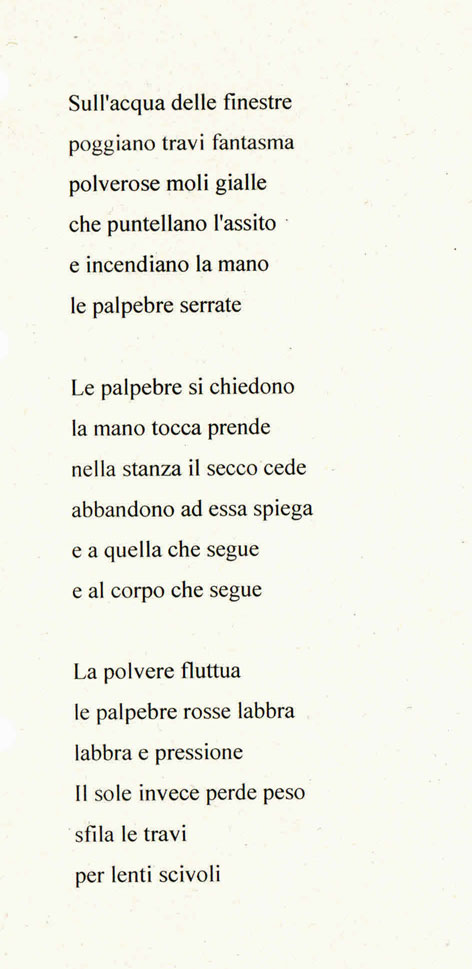 Sull'acqua delle finestre
poggiano travi fantasma
polverose moli gialle
che puntellano l'assito
e incendiano la mano
le palpebre serrate

Le palpebre si chiedono
la mano tocca prende
nella stanza il secco cede
abbandono ad essa spiega
e a quella che segue
e al corpo che segue

La polvere fluttua
le palpebre rosse labbra
labbra e pressione
Il sole invece perde peso
sfila le travi
per lenti scivoli